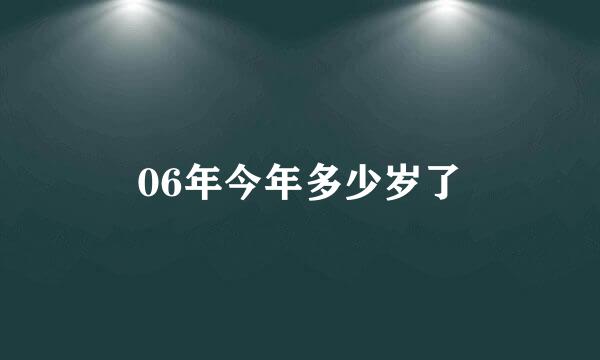 06年今年多少岁了